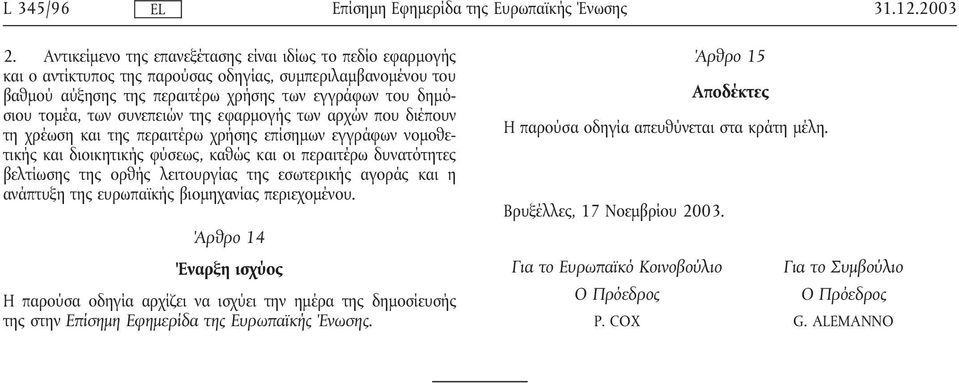 L 345/96 EL Επίσημη Εφημερίδα της Ευρωπαϊκής Ένωσης 31.12.2003

2. Αντικείμενο της επανεξέτασης είναι ιδίως το πεδίο εφαρμογής και ο αντίκτυπος της παρούσας οδηγίας, συμπεριλαμβανομένου του βαθμού αύξησης της περαιτέρω χρήσης των εγγράφων του δημόσιου τομέα, των συνεπειών της εφαρμογής των αρχών που διέπουν τη χρέωση και της περαιτέρω χρήσης επίσημων εγγράφων νομοθετικής και διοικητικής φύσεως, καθώς και οι περαιτέρω δυνατότητες βελτίωσης της ορθής λειτουργίας της εσωτερικής αγοράς και η ανάπτυξη της ευρωπαϊκής βιομηχανίας περιεχομένου.

Άρθρο 14

Έναρξη ισχύος

Η παρούσα οδηγία αρχίζει να ισχύει την ημέρα της δημοσίευσής της στην Επίσημη Εφημερίδα της Ευρωπαϊκής Ένωσης.

Άρθρο 15

Αποδέκτες

Η παρούσα οδηγία απευθύνεται στα κράτη μέλη.

Βρυξέλλες, 17 Νοεμβρίου 2003.

Για το Ευρωπαϊκό Κοινοβούλιο
Ο Πρόεδρος
P. COX

Για το Συμβούλιο
Ο Πρόεδρος
G. ALEMANNO